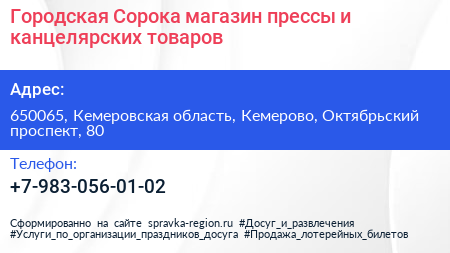 Городская Сорока магазин прессы и канцелярских товаров

Адрес:

650065, Кемеровская область, Кемерово, Октябрьский проспект, 80

Телефон:

+7-983-056-01-02

Сформированно на сайте spravka-region.ru #Досуг_и_развлечения #Услуги_по_организации_праздников_досуга #Продажа_лотерейных_билетов